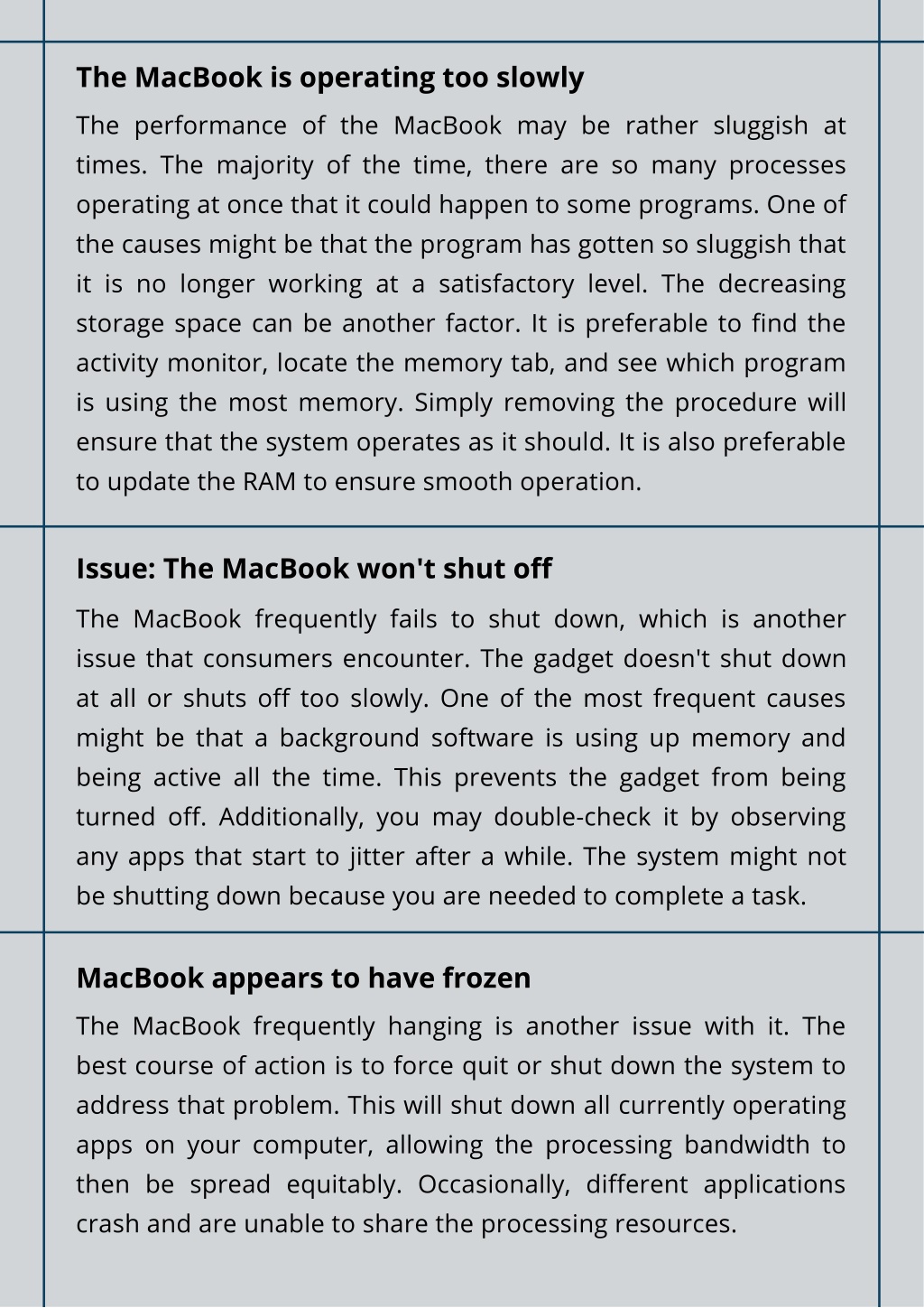 The MacBook is operating too slowly

The performance of the MacBook may be rather sluggish at times. The majority of the time, there are so many processes operating at once that it could happen to some programs. One of the causes might be that the program has gotten so sluggish that it is no longer working at a satisfactory level. The decreasing storage space can be another factor. It is preferable to find the activity monitor, locate the memory tab, and see which program is using the most memory. Simply removing the procedure will ensure that the system operates as it should. It is also preferable to update the RAM to ensure smooth operation.

Issue: The MacBook won't shut off

The MacBook frequently fails to shut down, which is another issue that consumers encounter. The gadget doesn't shut down at all or shuts off too slowly. One of the most frequent causes might be that a background software is using up memory and being active all the time. This prevents the gadget from being turned off. Additionally, you may double-check it by observing any apps that start to jitter after a while. The system might not be shutting down because you are needed to complete a task.

MacBook appears to have frozen

The MacBook frequently hanging is another issue with it. The best course of action is to force quit or shut down the system to address that problem. This will shut down all currently operating apps on your computer, allowing the processing bandwidth to then be spread equitably. Occasionally, different applications crash and are unable to share the processing resources.